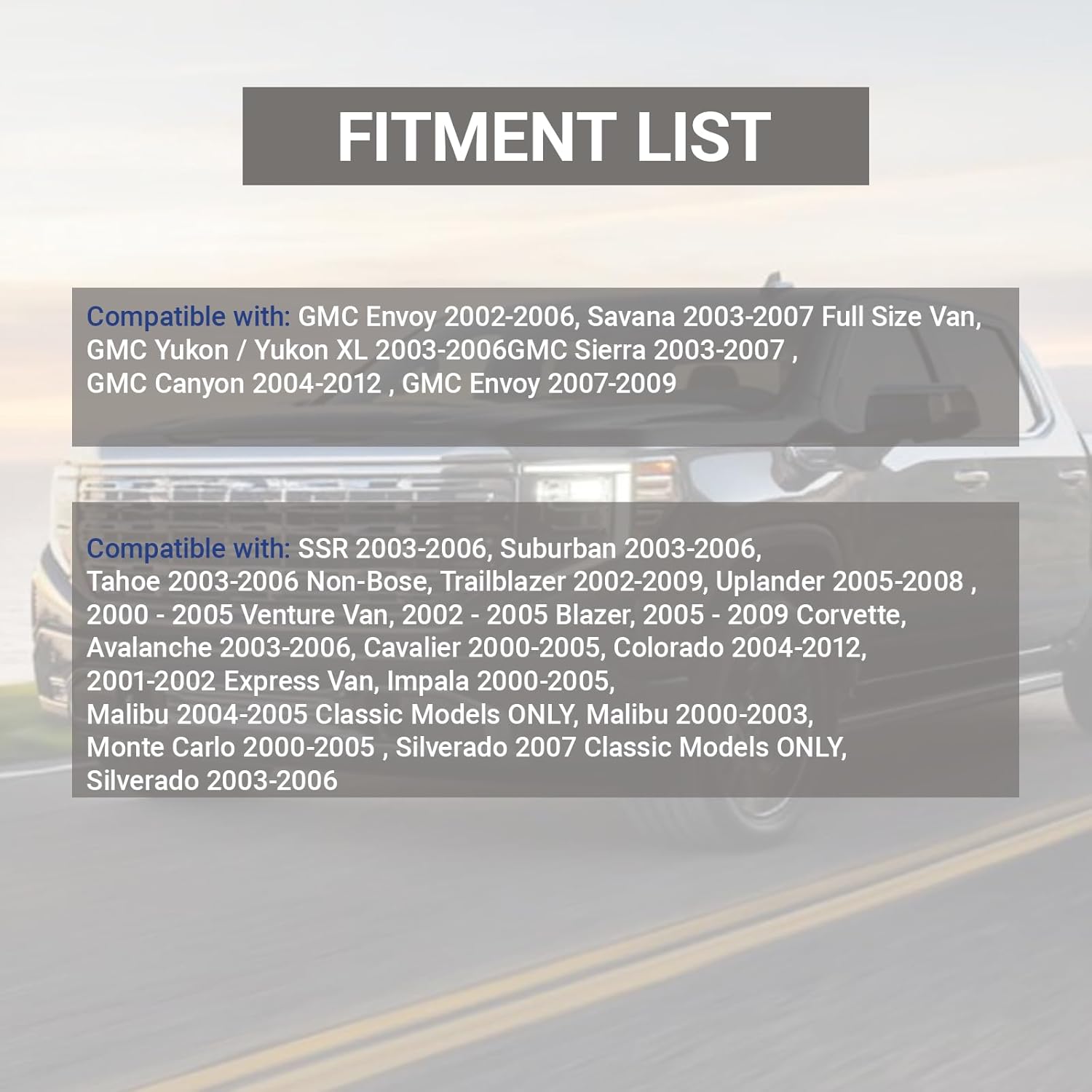 FITMENT LIST

Compatible with: GMC Envoy 2002-2006, Savana 2003-2007 Full Size Van, GMC Yukon / Yukon XL 2003-2006GMC Sierra 2003-2007 , GMC Canyon 2004-2012 , GMC Envoy 2007-2009

Compatible with: SSR 2003-2006, Suburban 2003-2006, Tahoe 2003-2006 Non-Bose, Trailblazer 2002-2009, Uplander 2005-2008 , 2000 - 2005 Venture Van, 2002 - 2005 Blazer, 2005 - 2009 Corvette, Avalanche 2003-2006, Cavalier 2000-2005, Colorado 2004-2012, 2001-2002 Express Van, Impala 2000-2005, Malibu 2004-2005 Classic Models ONLY, Malibu 2000-2003, Monte Carlo 2000-2005 , Silverado 2007 Classic Models ONLY, Silverado 2003-2006